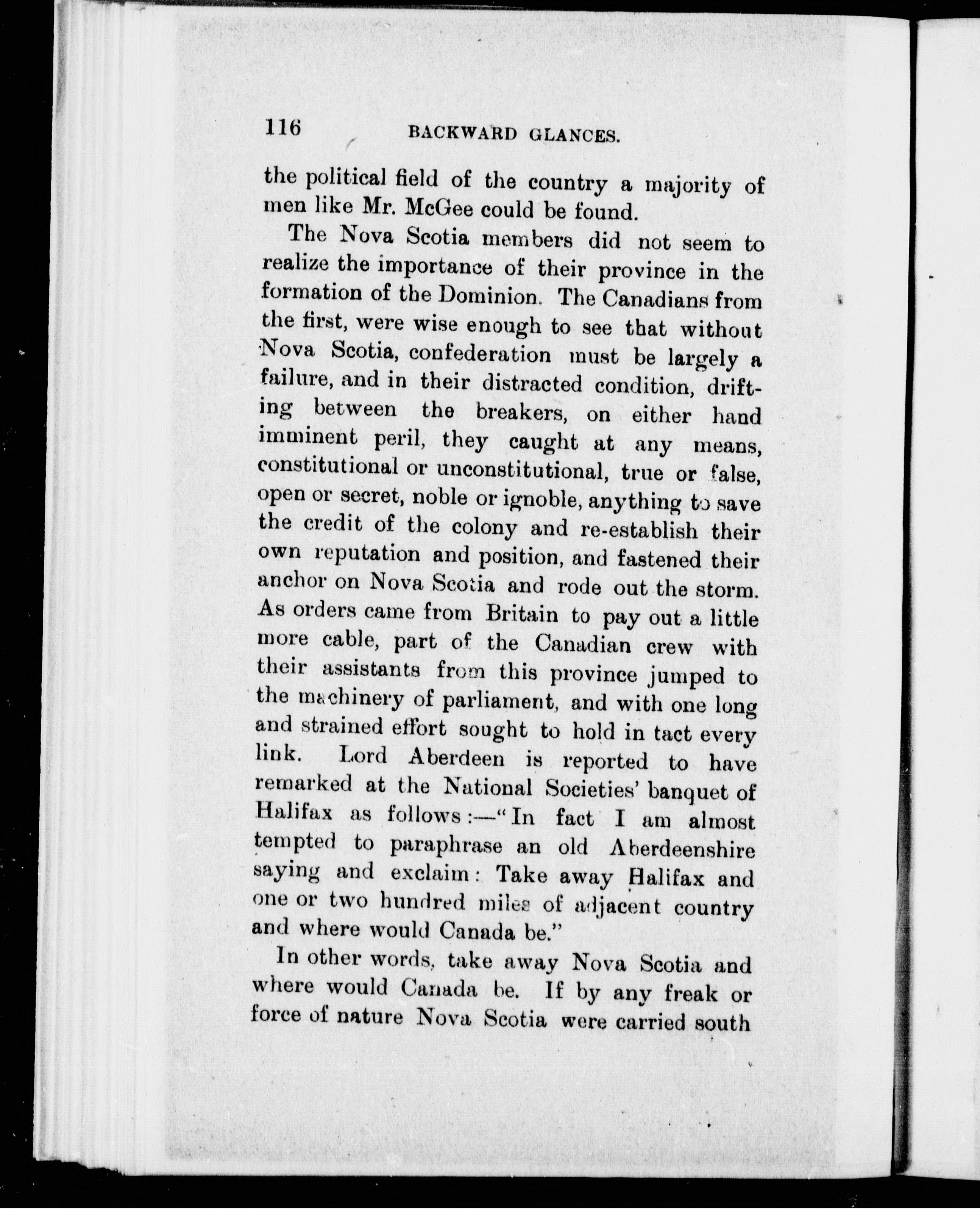 116 BACKWARD GLANCES.

the political field of the country a majority of men like Mr. McGee could be found.

The Nova Scotia members did not seem to realize the importance of their province in the formation of the Dominion. The Canadians from the first, were wise enough to see that without Nova Scotia, confederation must be largely a failure, and in their distracted condition, drifting between the breakers, on either hand imminent peril, they caught at any means, constitutional or unconstitutional, true or false, open or secret, noble or ignoble, anything to save the credit of the colony and re-establish their own reputation and position, and fastened their anchor on Nova Scotia and rode out the storm. As orders came from Britain to pay out a little more cable, part of the Canadian crew with their assistants from this province jumped to the machinery of parliament, and with one long and strained effort sought to hold in tact every link. Lord Aberdeen is reported to have remarked at the National Societies' banquet of Halifax as follows:—"In fact I am almost tempted to paraphrase an old Aberdeenshire saying and exclaim: Take away Halifax and one or two hundred miles of adjacent country and where would Canada be."

In other words, take away Nova Scotia and where would Canada be. If by any freak or force of nature Nova Scotia were carried south